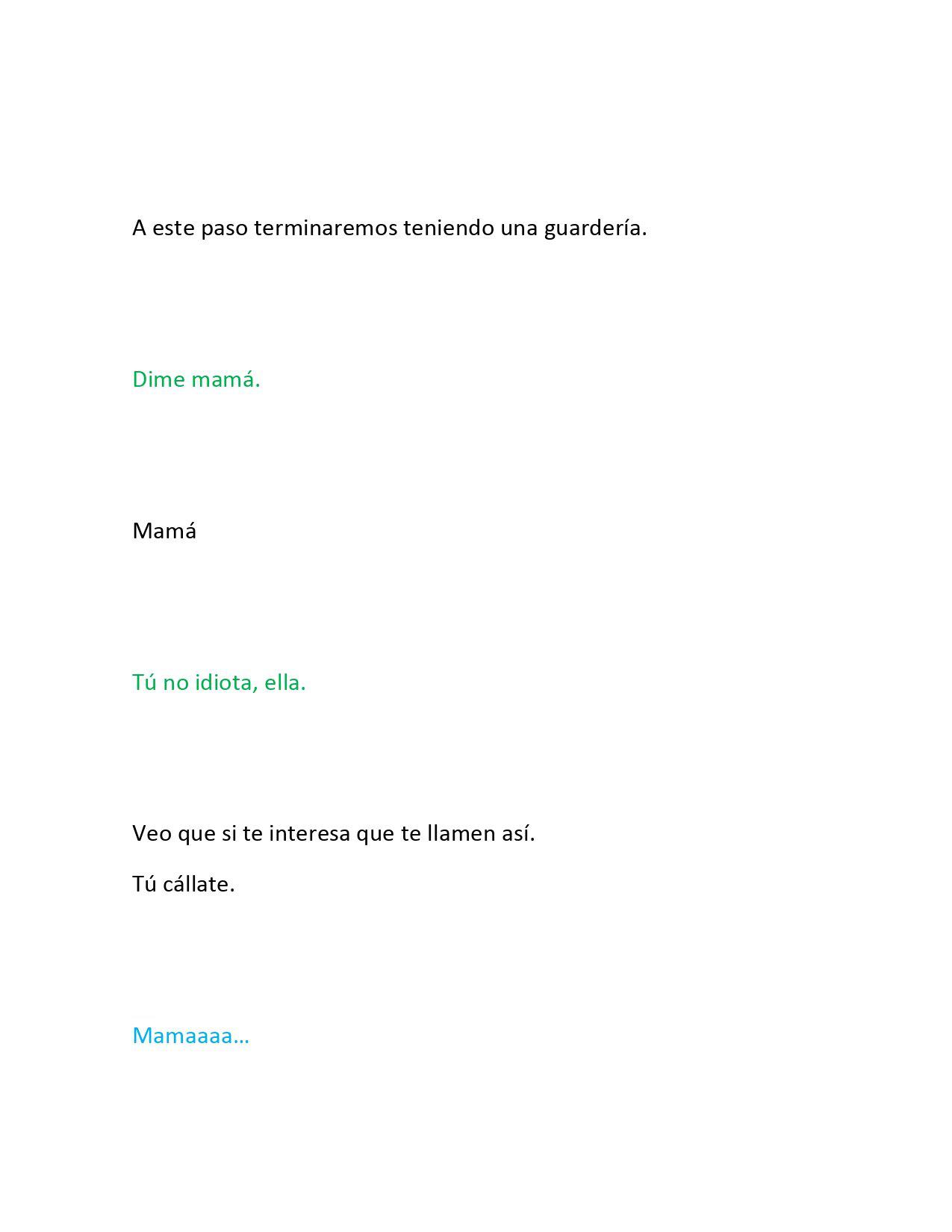 A este paso terminaremos teniendo una guardería.

Dime mamá.

Mamá

Tú no idiota, ella.

Veo que si te interesa que te llamen así.

Tú cállate.

Mamaaaa…